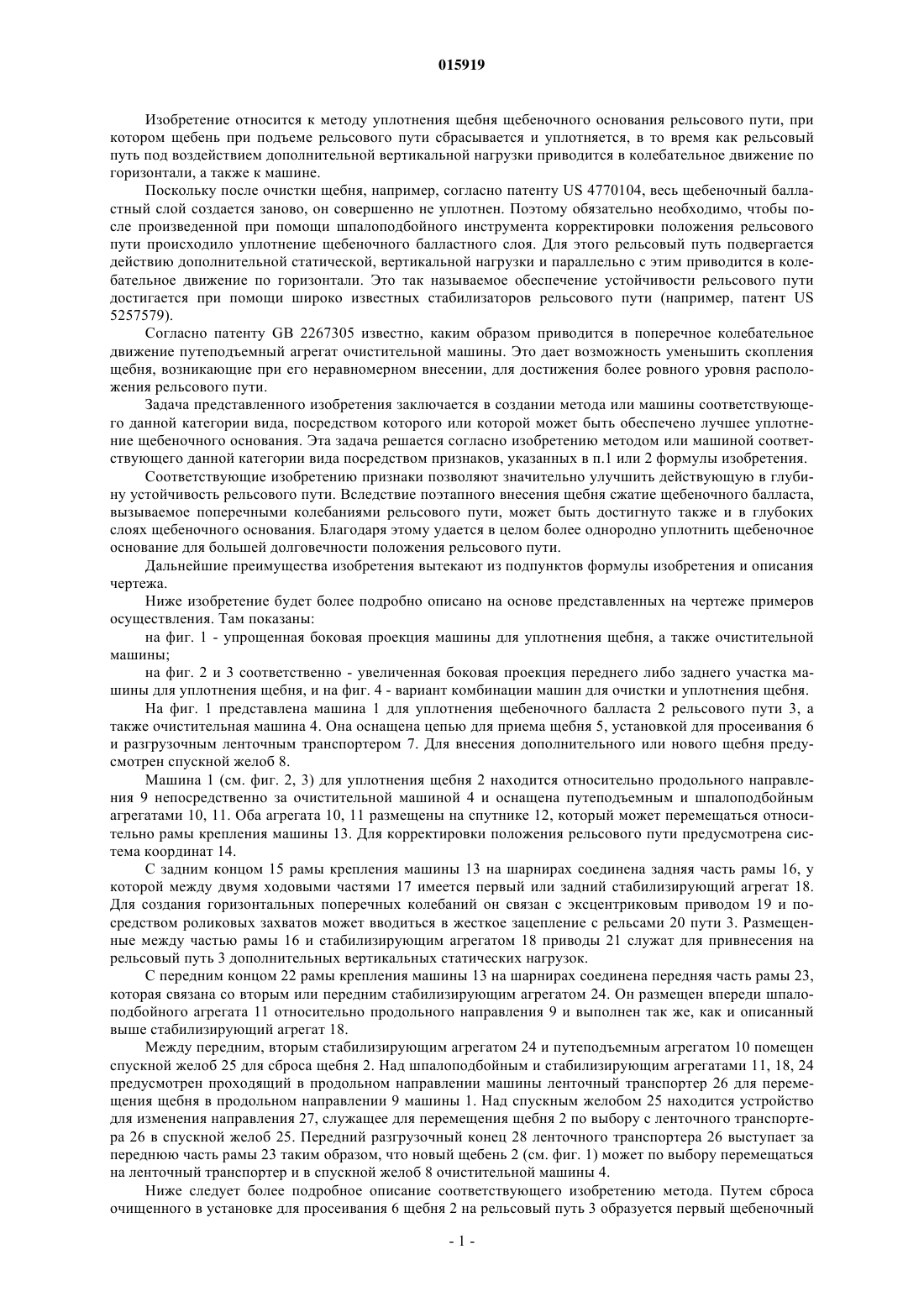 015919

Изобретение относится к методу уплотнения щебня щебеночного основания рельсового пути, при котором щебень при подъеме рельсового пути сбрасывается и уплотняется, в то время как рельсовый путь под воздействием дополнительной вертикальной нагрузки приводится в колебательное движение по горизонтали, а также к машине.

Поскольку после очистки щебня, например, согласно патенту US 4770104, весь щебеночный балластный слой создается заново, он совершенно не уплотнен. Поэтому обязательно необходимо, чтобы после произведенной при помощи шпалоподбойного инструмента корректировки положения рельсового пути происходило уплотнение щебеночного балластного слоя. Для этого рельсовый путь подвергается действию дополнительной статической, вертикальной нагрузки и параллельно с этим приводится в колебательное движение по горизонтали. Это так называемое обеспечение устойчивости рельсового пути достигается при помощи широко известных стабилизаторов рельсового пути (например, патент US 5257579).

Согласно патенту GB 2267305 известно, каким образом приводится в поперечное колебательное движение путеподъемный агрегат очистительной машины. Это дает возможность уменьшить скопления щебня, возникающие при его неравномерном внесении, для достижения более ровного уровня расположения рельсового пути.

Задача представленного изобретения заключается в создании метода или машины соответствующего данной категории вида, посредством которого или которой может быть обеспечено лучшее уплотнение щебеночного основания. Эта задача решается согласно изобретению методом или машиной соответствующего данной категории вида посредством признаков, указанных в п.1 или 2 формулы изобретения.

Соответствующие изобретению признаки позволяют значительно улучшить действующую в глубину устойчивость рельсового пути. Вследствие поэтапного внесения щебня сжатие щебеночного балласта, вызываемое поперечными колебаниями рельсового пути, может быть достигнуто также и в глубоких слоях щебеночного основания. Благодаря этому удается в целом более однородно уплотнить щебеночное основание для большей долговечности положения рельсового пути.

Дальнейшие преимущества изобретения вытекают из подпунктов формулы изобретения и описания чертежа.

Ниже изобретение будет более подробно описано на основе представленных на чертеже примеров осуществления. Там показаны:

на фиг. 1 - упрощенная боковая проекция машины для уплотнения щебня, а также очистительной машины;

на фиг. 2 и 3 соответственно - увеличенная боковая проекция переднего либо заднего участка машины для уплотнения щебня, и на фиг. 4 - вариант комбинации машин для очистки и уплотнения щебня.

На фиг. 1 представлена машина 1 для уплотнения щебеночного балласта 2 рельсового пути 3, а также очистительная машина 4. Она оснащена цепью для приема щебня 5, установкой для просеивания 6 и разгрузочным ленточным транспортером 7. Для внесения дополнительного или нового щебня предусмотрен спускной желоб 8.

Машина 1 (см. фиг. 2, 3) для уплотнения щебня 2 находится относительно продольного направления 9 непосредственно за очистительной машиной 4 и оснащена путеподъемным и шпалоподбойным агрегатами 10, 11. Оба агрегата 10, 11 размещены на спутнике 12, который может перемещаться относительно рамы крепления машины 13. Для корректировки положения рельсового пути предусмотрена система координат 14.

С задним концом 15 рамы крепления машины 13 на шарнирах соединена задняя часть рамы 16, у которой между двумя ходовыми частями 17 имеется первый или задний стабилизирующий агрегат 18. Для создания горизонтальных поперечных колебаний он связан с эксцентриковым приводом 19 и посредством роликовых захватов может вводиться в жесткое зацепление с рельсами 20 пути 3. Размещенные между частью рамы 16 и стабилизирующим агрегатом 18 приводы 21 служат для привнесения на рельсовый путь 3 дополнительных вертикальных статических нагрузок.

С передним концом 22 рамы крепления машины 13 на шарнирах соединена передняя часть рамы 23, которая связана со вторым или передним стабилизирующим агрегатом 24. Он размещен впереди шпалоподбойного агрегата 11 относительно продольного направления 9 и выполнен так же, как и описанный выше стабилизирующий агрегат 18.

Между передним, вторым стабилизирующим агрегатом 24 и путеподъемным агрегатом 10 помещен спускной желоб 25 для сброса щебня 2. Над шпалоподбойным и стабилизирующим агрегатами 11, 18, 24 предусмотрен проходящий в продольном направлении машины ленточный транспортер 26 для перемещения щебня в продольном направлении 9 машины 1. Над спускным желобом 25 находится устройство для изменения направления 27, служащее для перемещения щебня 2 по выбору с ленточного транспортера 26 в спускной желоб 25. Передний разгрузочный конец 28 ленточного транспортера 26 выступает за переднюю часть рамы 23 таким образом, что новый щебень 2 (см. фиг. 1) может по выбору перемещаться на ленточный транспортер и в спускной желоб 8 очистительной машины 4.

Ниже следует более подробное описание соответствующего изобретению метода. Путем сброса очищенного в установке для просеивания 6 щебня 2 на рельсовый путь 3 образуется первый щебеночный

- 1 -